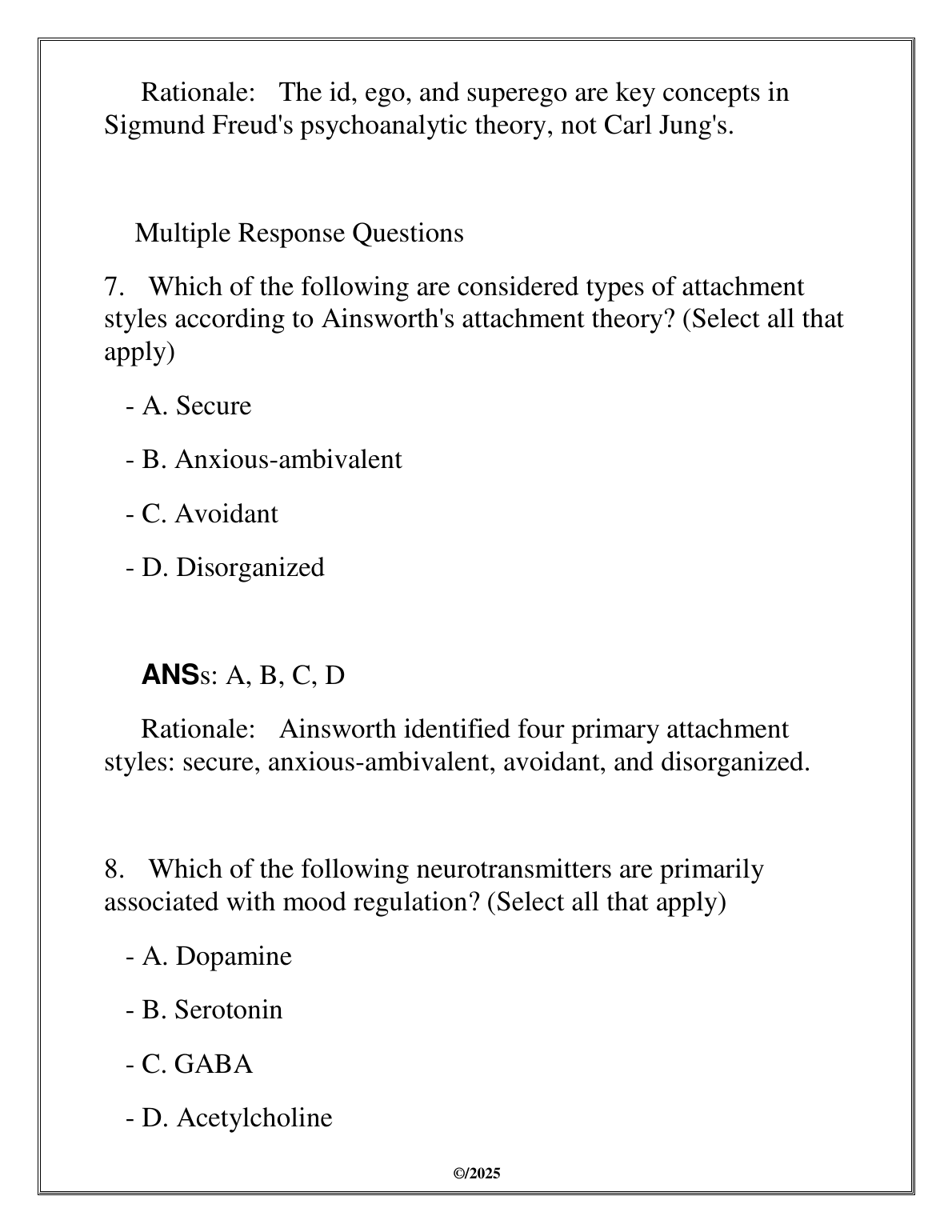 Rationale: The id, ego, and superego are key concepts in Sigmund Freud's psychoanalytic theory, not Carl Jung's.

Multiple Response Questions

7. Which of the following are considered types of attachment styles according to Ainsworth's attachment theory? (Select all that apply)

- A. Secure

- B. Anxious-ambivalent

- C. Avoidant

- D. Disorganized

ANSs: A, B, C, D

Rationale: Ainsworth identified four primary attachment styles: secure, anxious-ambivalent, avoidant, and disorganized.

8. Which of the following neurotransmitters are primarily associated with mood regulation? (Select all that apply)

- A. Dopamine

- B. Serotonin

- C. GABA

- D. Acetylcholine

©/2025